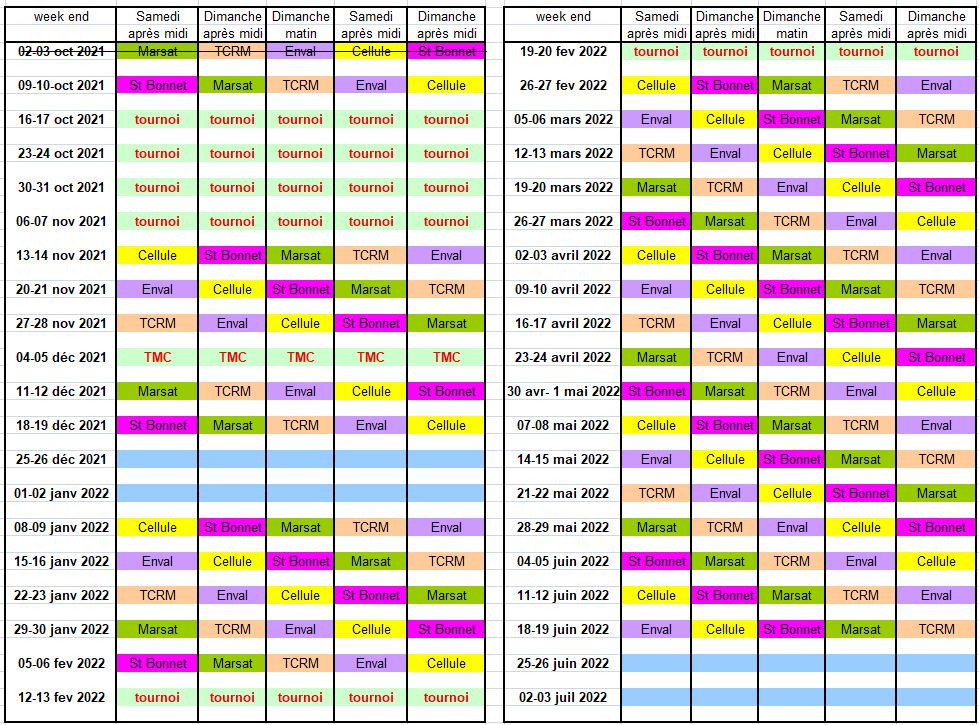 | week end | Samedi après midi | Dimanche après midi | Dimanche matin | Samedi après midi | Dimanche après midi |
|---|---|---|---|---|---|
| 02-03 oct 2021 | Marsat | TCRM | Enval | Cellule | St Bonnet |
| 09-10-oct 2021 | St Bonnet | Marsat | TCRM | Enval | Cellule |
| 16-17 oct 2021 | tournoi | tournoi | tournoi | tournoi | tournoi |
| 23-24 oct 2021 | tournoi | tournoi | tournoi | tournoi | tournoi |
| 30-31 oct 2021 | tournoi | tournoi | tournoi | tournoi | tournoi |
| 06-07 nov 2021 | tournoi | tournoi | tournoi | tournoi | tournoi |
| 13-14 nov 2021 | Cellule | St Bonnet | Marsat | TCRM | Enval |
| 20-21 nov 2021 | Enval | Cellule | St Bonnet | Marsat | TCRM |
| 27-28 nov 2021 | TCRM | Enval | Cellule | St Bonnet | Marsat |
| 04-05 déc 2021 | TMC | TMC | TMC | TMC | TMC |
| 11-12 déc 2021 | Marsat | TCRM | Enval | Cellule | St Bonnet |
| 18-19 déc 2021 | St Bonnet | Marsat | TCRM | Enval | Cellule |
| 25-26 déc 2021 | | | | | |
| 01-02 janv 2022 | | | | | |
| 08-09 janv 2022 | Cellule | St Bonnet | Marsat | TCRM | Enval |
| 15-16 janv 2022 | Enval | Cellule | St Bonnet | Marsat | TCRM |
| 22-23 janv 2022 | TCRM | Enval | Cellule | St Bonnet | Marsat |
| 29-30 janv 2022 | Marsat | TCRM | Enval | Cellule | St Bonnet |
| 05-06 fev 2022 | St Bonnet | Marsat | TCRM | Enval | Cellule |
| 12-13 fev 2022 | tournoi | tournoi | tournoi | tournoi | tournoi |

| week end | Samedi après midi | Dimanche après midi | Dimanche matin | Samedi après midi | Dimanche après midi |
|---|---|---|---|---|---|
| 19-20 fev 2022 | tournoi | tournoi | tournoi | tournoi | tournoi |
| 26-27 fev 2022 | Cellule | St Bonnet | Marsat | TCRM | Enval |
| 05-06 mars 2022 | Enval | Cellule | St Bonnet | Marsat | TCRM |
| 12-13 mars 2022 | TCRM | Enval | Cellule | St Bonnet | Marsat |
| 19-20 mars 2022 | Marsat | TCRM | Enval | Cellule | St Bonnet |
| 26-27 mars 2022 | St Bonnet | Marsat | TCRM | Enval | Cellule |
| 02-03 avril 2022 | Cellule | St Bonnet | Marsat | TCRM | Enval |
| 09-10 avril 2022 | Enval | Cellule | St Bonnet | Marsat | TCRM |
| 16-17 avril 2022 | TCRM | Enval | Cellule | St Bonnet | Marsat |
| 23-24 avril 2022 | Marsat | TCRM | Enval | Cellule | St Bonnet |
| 30 avr- 1 mai 2022 | St Bonnet | Marsat | TCRM | Enval | Cellule |
| 07-08 mai 2022 | Cellule | St Bonnet | Marsat | TCRM | Enval |
| 14-15 mai 2022 | Enval | Cellule | St Bonnet | Marsat | TCRM |
| 21-22 mai 2022 | TCRM | Enval | Cellule | St Bonnet | Marsat |
| 28-29 mai 2022 | Marsat | TCRM | Enval | Cellule | St Bonnet |
| 04-05 juin 2022 | St Bonnet | Marsat | TCRM | Enval | Cellule |
| 11-12 juin 2022 | Cellule | St Bonnet | Marsat | TCRM | Enval |
| 18-19 juin 2022 | Enval | Cellule | St Bonnet | Marsat | TCRM |
| 25-26 juin 2022 | | | | | |
| 02-03 juil 2022 | | | | | |